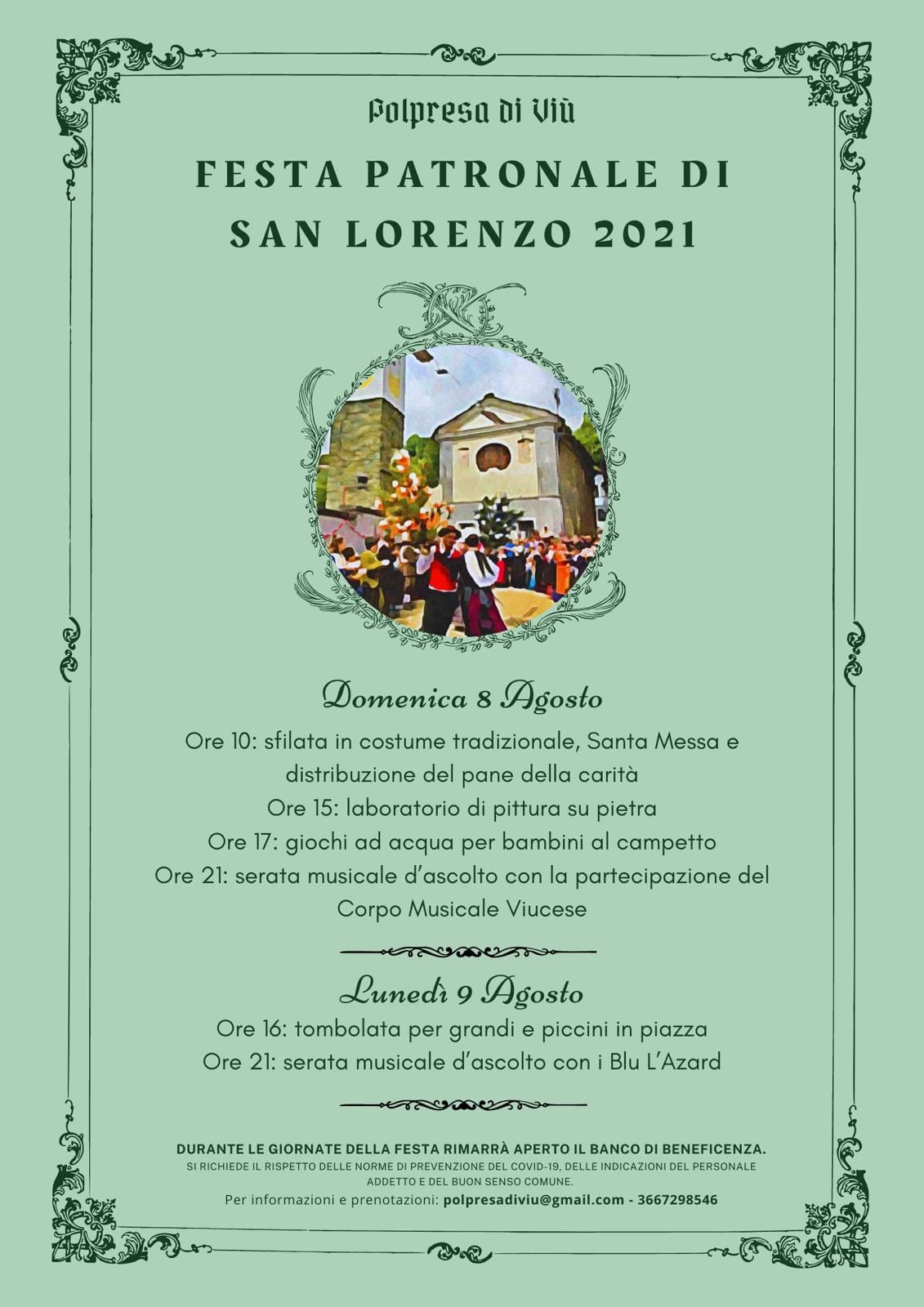 Polpresa di Viù

FESTA PATRONALE DI SAN LORENZO 2021

Domenica 8 Agosto

Ore 10: sfilata in costume tradizionale, Santa Messa e distribuzione del pane della carità
Ore 15: laboratorio di pittura su pietra
Ore 17: giochi ad acqua per bambini al campetto
Ore 21: serata musicale d'ascolto con la partecipazione del Corpo Musicale Viucese

Lunedì 9 Agosto

Ore 16: tombolata per grandi e piccini in piazza
Ore 21: serata musicale d'ascolto con i Blu L'Azard

DURANTE LE GIORNATE DELLA FESTA RIMARRÀ APERTO IL BANCO DI BENEFICENZA.
SI RICHIEDE IL RISPETTO DELLE NORME DI PREVENZIONE DEL COVID-19, DELLE INDICAZIONI DEL PERSONALE ADDETTO E DEL BUON SENSO COMUNE.
Per informazioni e prenotazioni: polpresadiviu@gmail.com - 3667298546